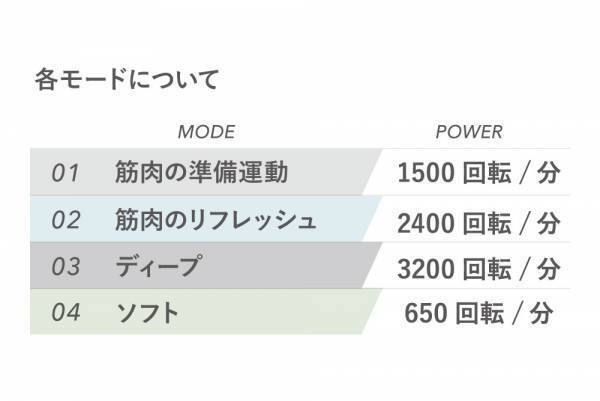 各モードについて

| | MODE | POWER |
|---|---|---|
| 01 | 筋肉の準備運動 | 1500 回転 / 分 |
| 02 | 筋肉のリフレッシュ | 2400 回転 / 分 |
| 03 | ディープ | 3200 回転 / 分 |
| 04 | ソフト | 650 回転 / 分 |